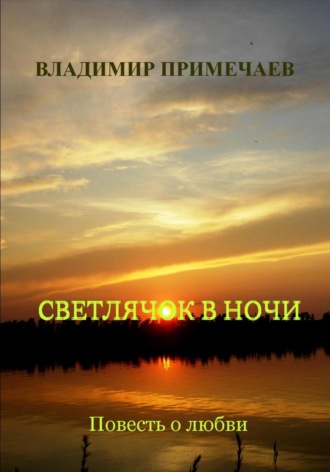 ВЛАДИМИР ПРИМЕЧАЕВ

СВЕТЛЯЧОК В НОЧИ

Повесть о любви